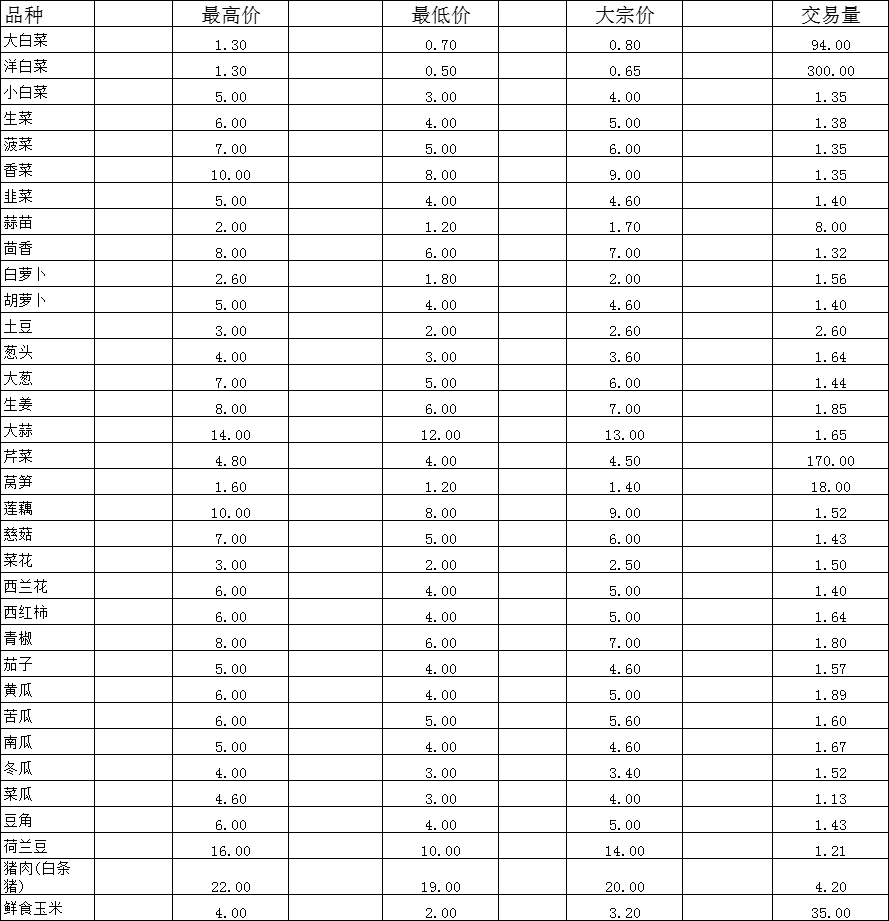 | 品种 | 最高价 | 最低价 | 大宗价 | 交易量 |
|---|---|---|---|---|
| 大白菜 | 1.30 | 0.70 | 0.80 | 94.00 |
| 洋白菜 | 1.30 | 0.50 | 0.65 | 300.00 |
| 小白菜 | 5.00 | 3.00 | 4.00 | 1.35 |
| 生菜 | 6.00 | 4.00 | 5.00 | 1.38 |
| 菠菜 | 7.00 | 5.00 | 6.00 | 1.35 |
| 香菜 | 10.00 | 8.00 | 9.00 | 1.35 |
| 韭菜 | 5.00 | 4.00 | 4.60 | 1.40 |
| 蒜苗 | 2.00 | 1.20 | 1.70 | 8.00 |
| 茴香 | 8.00 | 6.00 | 7.00 | 1.32 |
| 白萝卜 | 2.60 | 1.80 | 2.00 | 1.56 |
| 胡萝卜 | 5.00 | 4.00 | 4.60 | 1.40 |
| 土豆 | 3.00 | 2.00 | 2.60 | 2.60 |
| 葱头 | 4.00 | 3.00 | 3.60 | 1.64 |
| 大葱 | 7.00 | 5.00 | 6.00 | 1.44 |
| 生姜 | 8.00 | 6.00 | 7.00 | 1.85 |
| 大蒜 | 14.00 | 12.00 | 13.00 | 1.65 |
| 芹菜 | 4.80 | 4.00 | 4.50 | 170.00 |
| 莴笋 | 1.60 | 1.20 | 1.40 | 18.00 |
| 莲藕 | 10.00 | 8.00 | 9.00 | 1.52 |
| 慈菇 | 7.00 | 5.00 | 6.00 | 1.43 |
| 菜花 | 3.00 | 2.00 | 2.50 | 1.50 |
| 西兰花 | 6.00 | 4.00 | 5.00 | 1.40 |
| 西红柿 | 6.00 | 4.00 | 5.00 | 1.64 |
| 青椒 | 8.00 | 6.00 | 7.00 | 1.80 |
| 茄子 | 5.00 | 4.00 | 4.60 | 1.57 |
| 黄瓜 | 6.00 | 4.00 | 5.00 | 1.89 |
| 苦瓜 | 6.00 | 5.00 | 5.60 | 1.60 |
| 南瓜 | 5.00 | 4.00 | 4.60 | 1.67 |
| 冬瓜 | 4.00 | 3.00 | 3.40 | 1.52 |
| 菜瓜 | 4.60 | 3.00 | 4.00 | 1.13 |
| 豆角 | 6.00 | 4.00 | 5.00 | 1.43 |
| 荷兰豆 | 16.00 | 10.00 | 14.00 | 1.21 |
| 猪肉(白条猪) | 22.00 | 19.00 | 20.00 | 4.20 |
| 鲜食玉米 | 4.00 | 2.00 | 3.20 | 35.00 |